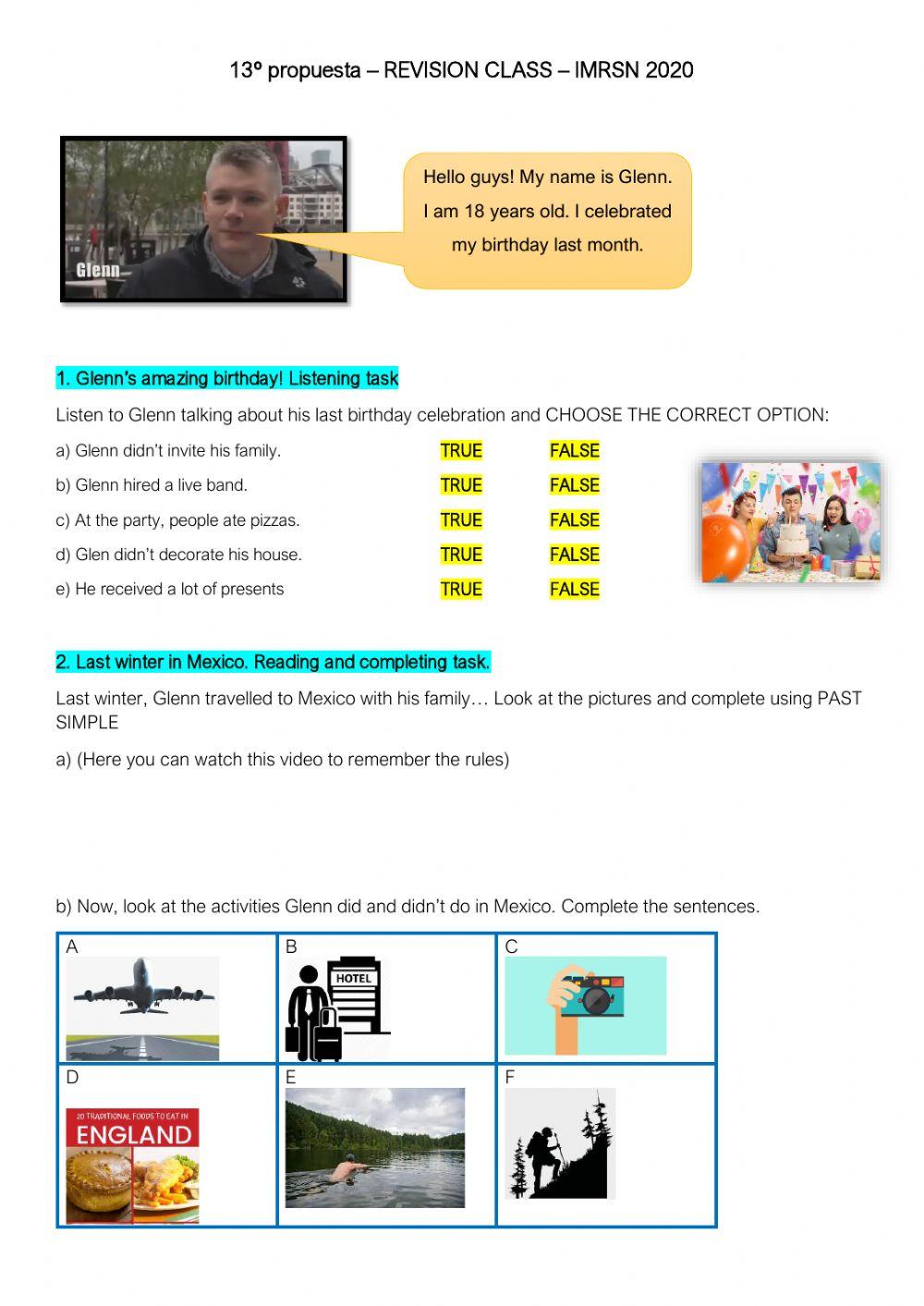 13º propuesta – REVISION CLASS – IMRSN 2020

Glenn

Hello guys! My name is Glenn. I am 18 years old. I celebrated my birthday last month.

1. Glenn's amazing birthday! Listening task

Listen to Glenn talking about his last birthday celebration and CHOOSE THE CORRECT OPTION:

a) Glenn didn't invite his family. TRUE FALSE

b) Glenn hired a live band. TRUE FALSE

c) At the party, people ate pizzas. TRUE FALSE

d) Glen didn't decorate his house. TRUE FALSE

e) He received a lot of presents TRUE FALSE

2. Last winter in Mexico. Reading and completing task.

Last winter, Glenn travelled to Mexico with his family… Look at the pictures and complete using PAST SIMPLE

a) (Here you can watch this video to remember the rules)

b) Now, look at the activities Glenn did and didn't do in Mexico. Complete the sentences.

| A | B HOTEL | C |
|---|---|---|
| D 20 TRADITIONAL FOODS TO EAT IN ENGLAND | E | F |